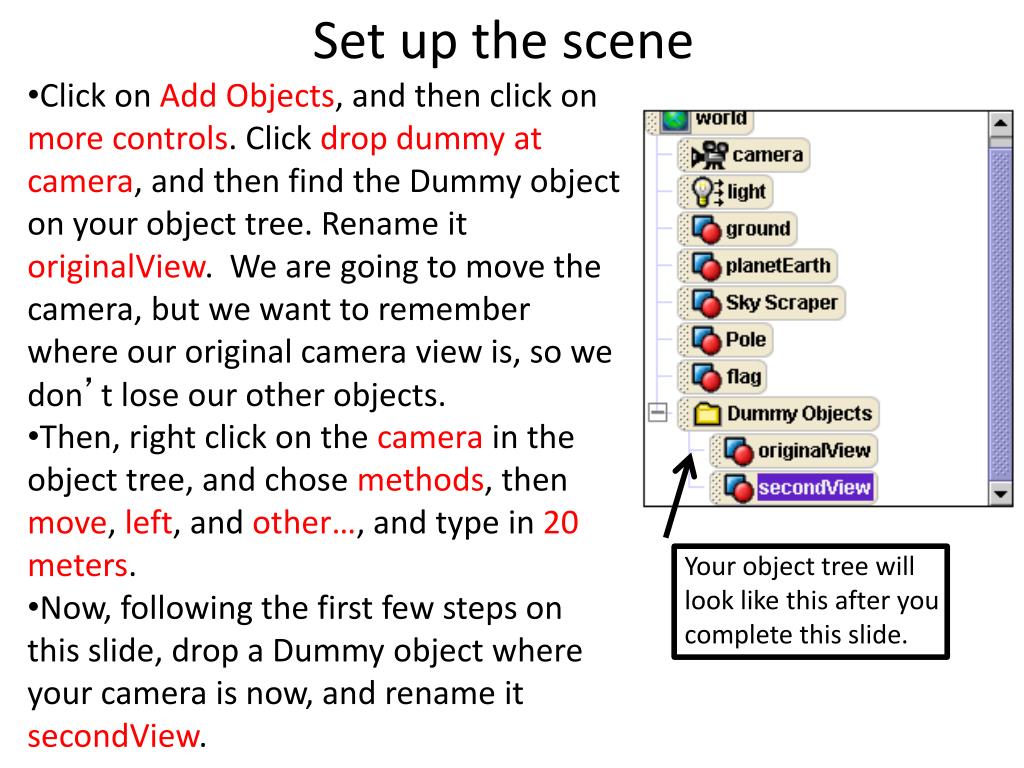 Set up the scene

•Click on Add Objects, and then click on more controls. Click drop dummy at camera, and then find the Dummy object on your object tree. Rename it originalView. We are going to move the camera, but we want to remember where our original camera view is, so we don’t lose our other objects.

•Then, right click on the camera in the object tree, and chose methods, then move, left, and other…, and type in 20 meters.

•Now, following the first few steps on this slide, drop a Dummy object where your camera is now, and rename it secondView.

world
camera
light
ground
planetEarth
Sky Scraper
Pole
flag
Dummy Objects
originalView
secondView

Your object tree will look like this after you complete this slide.